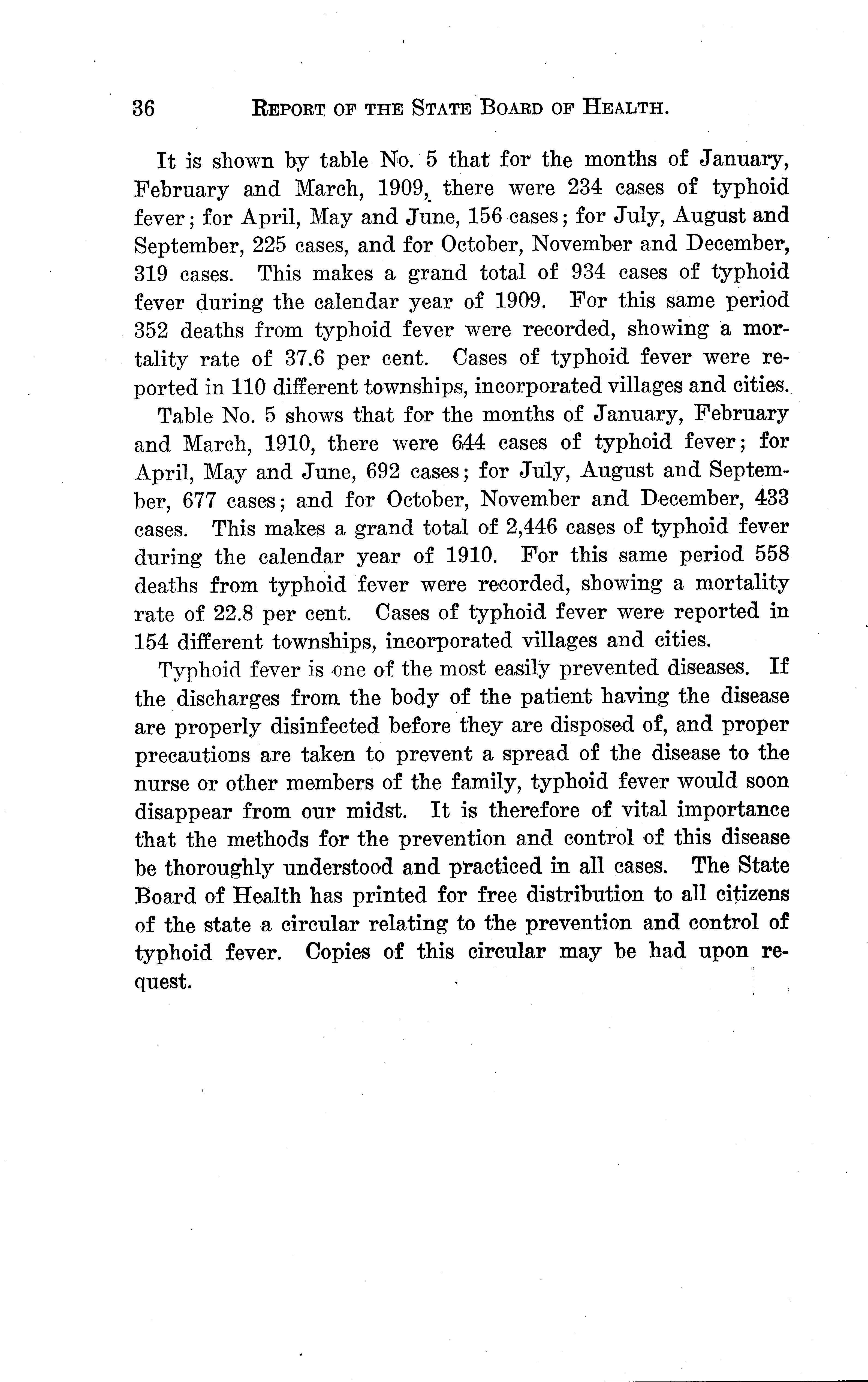 36 REPORT OF THE STATE BOARD OF HEALTH.

It is shown by table No. 5 that for the months of January, February and March, 1909, there were 234 cases of typhoid fever; for April, May and June, 156 cases; for July, August and September, 225 cases, and for October, November and December, 319 cases. This makes a grand total of 934 cases of typhoid fever during the calendar year of 1909. For this same period 352 deaths from typhoid fever were recorded, showing a mortality rate of 37.6 per cent. Cases of typhoid fever were reported in 110 different townships, incorporated villages and cities.

Table No. 5 shows that for the months of January, February and March, 1910, there were 644 cases of typhoid fever; for April, May and June, 692 cases; for July, August and September, 677 cases; and for October, November and December, 433 cases. This makes a grand total of 2,446 cases of typhoid fever during the calendar year of 1910. For this same period 558 deaths from typhoid fever were recorded, showing a mortality rate of 22.8 per cent. Cases of typhoid fever were reported in 154 different townships, incorporated villages and cities.

Typhoid fever is one of the most easily prevented diseases. If the discharges from the body of the patient having the disease are properly disinfected before they are disposed of, and proper precautions are taken to prevent a spread of the disease to the nurse or other members of the family, typhoid fever would soon disappear from our midst. It is therefore of vital importance that the methods for the prevention and control of this disease be thoroughly understood and practiced in all cases. The State Board of Health has printed for free distribution to all citizens of the state a circular relating to the prevention and control of typhoid fever. Copies of this circular may be had upon request.